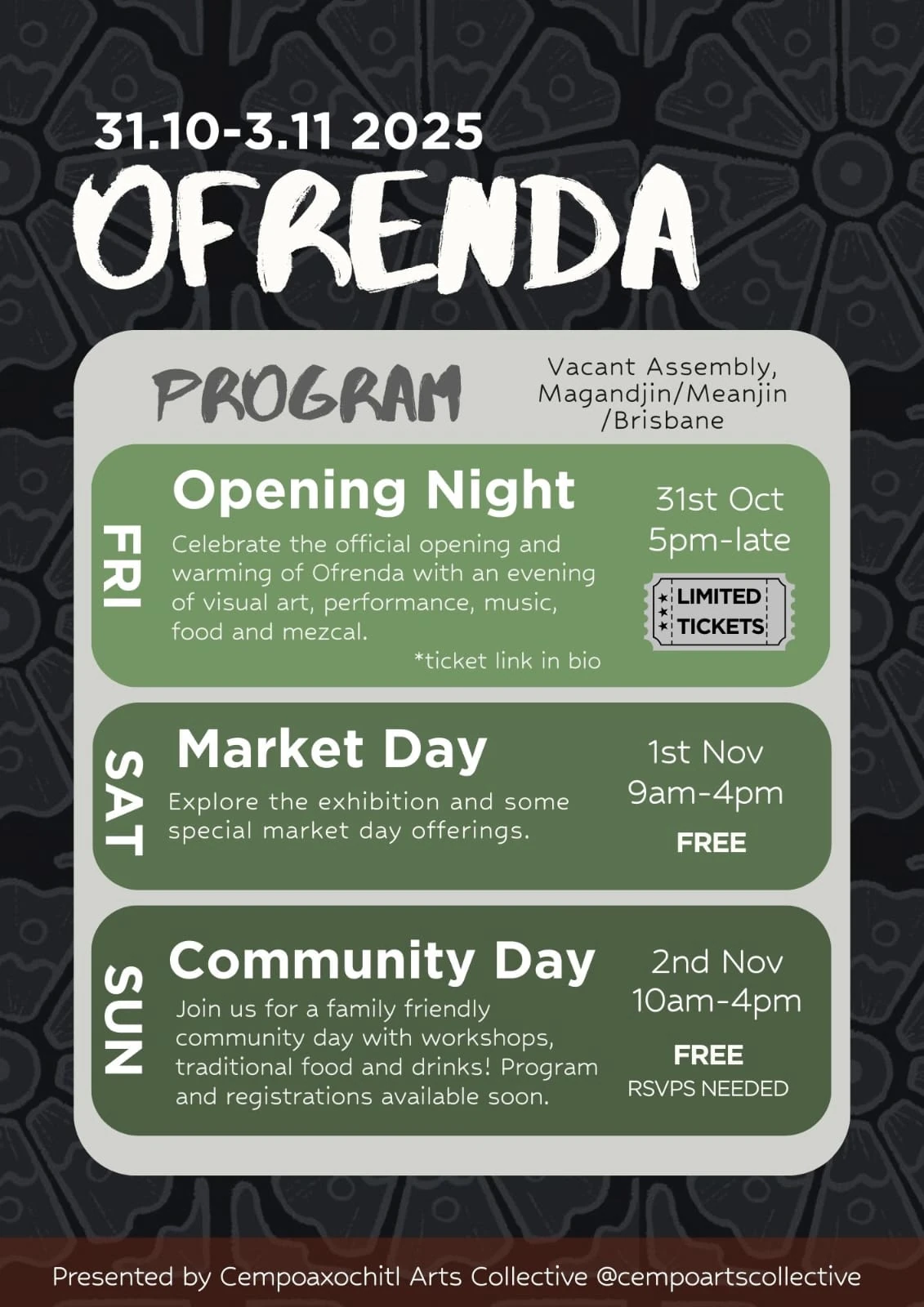 31.10-3.11 2025

OFRENDA

PROGRAM

Vacant Assembly, Magandjin/Meanjin /Brisbane

FRI

Opening Night

Celebrate the official opening and warming of Ofrenda with an evening of visual art, performance, music, food and mezcal.

*ticket link in bio

31st Oct
5pm-late

LIMITED TICKETS

SAT

Market Day

Explore the exhibition and some special market day offerings.

1st Nov
9am-4pm

FREE

SUN

Community Day

Join us for a family friendly community day with workshops, traditional food and drinks! Program and registrations available soon.

2nd Nov
10am-4pm

FREE
RSVPS NEEDED

Presented by Cempoaxochitl Arts Collective @cempoartscollective